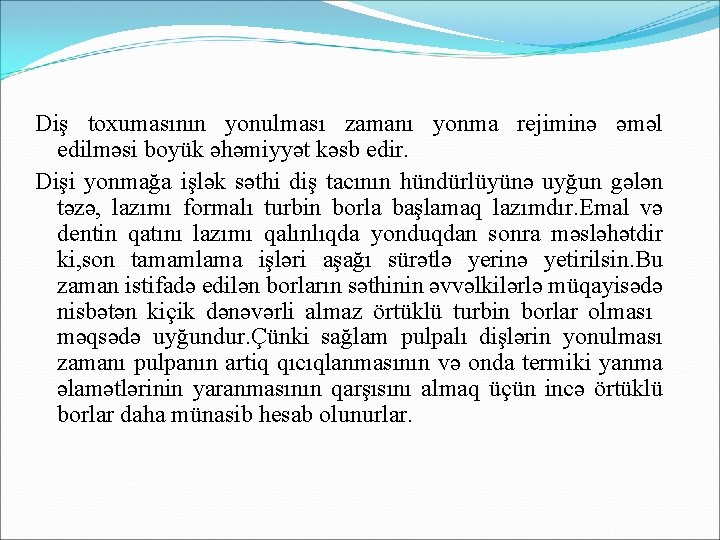 Diş toxumasının yonulması zamanı yonma rejiminə əməl edilməsi boyük əhəmiyyət kəsb edir.

Dişi yonmağa işlək səthi diş tacının hündürlüyünə uyğun gələn təzə, lazımı formalı turbin borla başlamaq lazımdır.Emal və dentin qatını lazımı qalınlıqda yonduqdan sonra məsləhətdir ki,son tamamlama işləri aşağı sürətlə yerinə yetirilsin.Bu zaman istifadə edilən borların səthinin əvvəlkilərlə müqayisədə nisbətən kiçik dənəvərli almaz örtüklü turbin borlar olması məqsədə uyğundur.Çünki sağlam pulpalı dişlərin yonulması zamanı pulpanın artiq qıcıqlanmasının və onda termiki yanma əlamətlərinin yaranmasının qarşısını almaq üçün incə örtüklü borlar daha münasib hesab olunurlar.